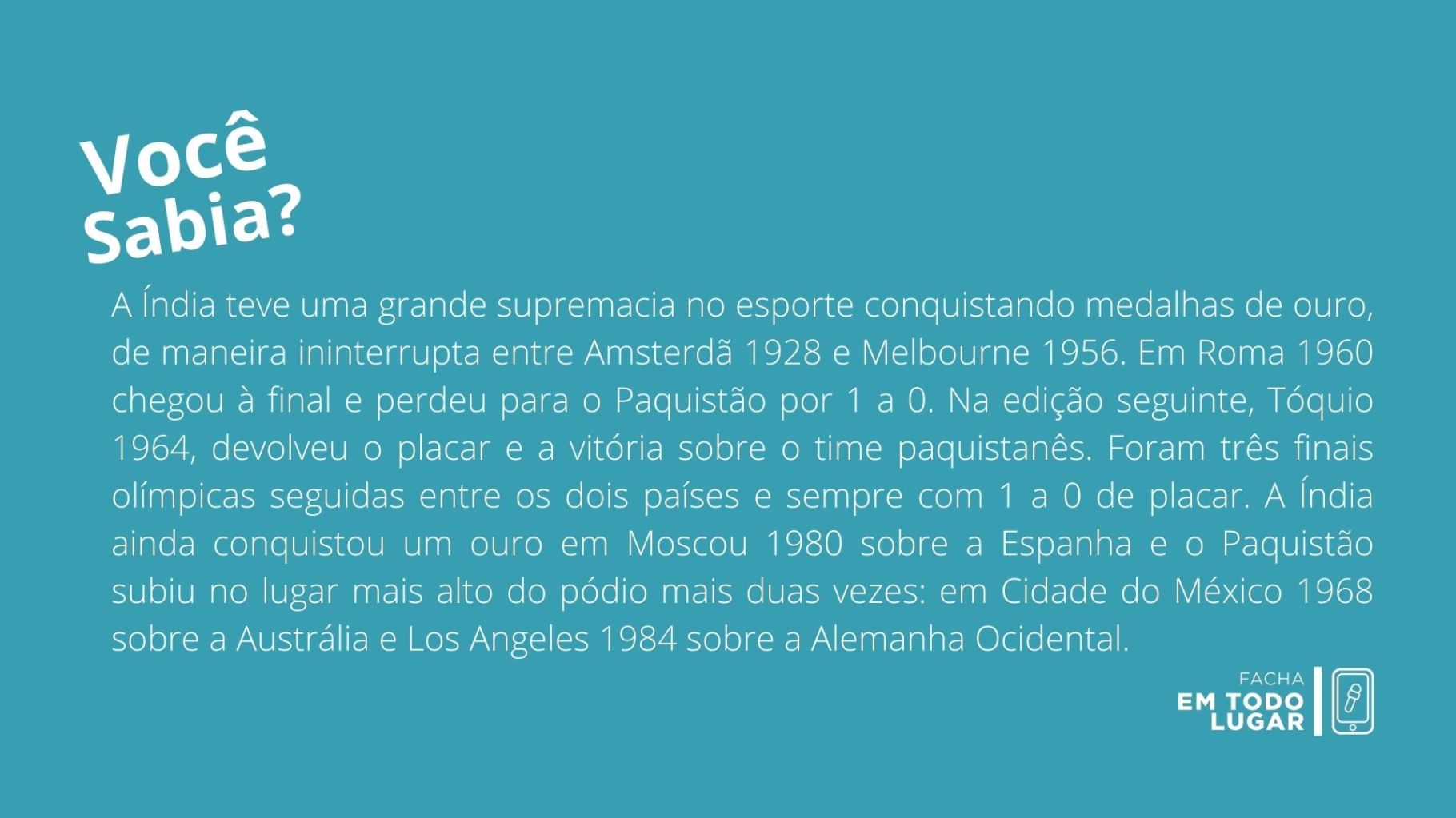 Você
Sabia?

A Índia teve uma grande supremacia no esporte conquistando medalhas de ouro, de maneira ininterrupta entre Amsterdã 1928 e Melbourne 1956. Em Roma 1960 chegou à final e perdeu para o Paquistão por 1 a 0. Na edição seguinte, Tóquio 1964, devolveu o placar e a vitória sobre o time paquistanês. Foram três finais olímpicas seguidas entre os dois países e sempre com 1 a 0 de placar. A Índia ainda conquistou um ouro em Moscou 1980 sobre a Espanha e o Paquistão subiu no lugar mais alto do pódio mais duas vezes: em Cidade do México 1968 sobre a Austrália e Los Angeles 1984 sobre a Alemanha Ocidental.

FACHA
EM TODO
LUGAR